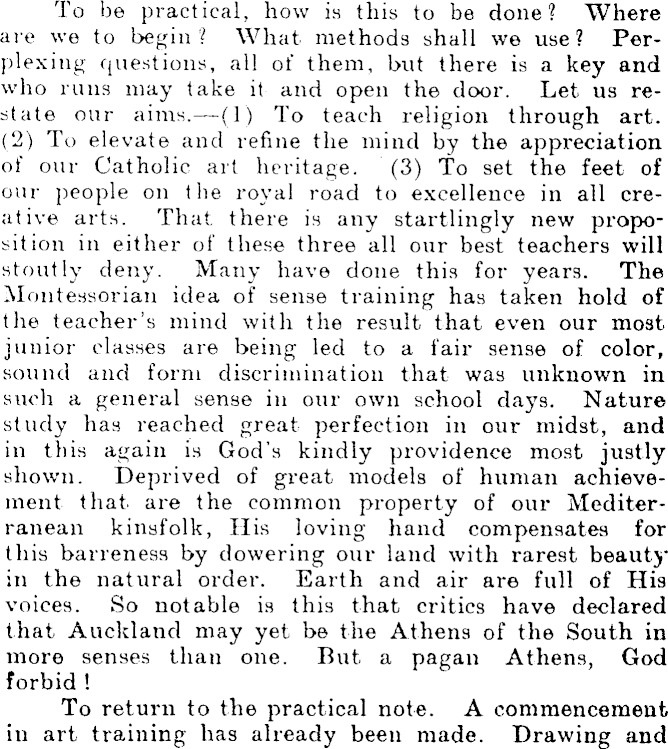 To be practical, how is this to be done? Where are we to begin? What methods shall we use? Perplexing questions, all of them, but there is a key and who runs may take it and open the door. Let us restate our aims.—(1) To teach religion through art. (2) To elevate and refine the mind by the appreciation of our Catholic art heritage. (3) To set the feet of our people on the royal road to excellence in all creative arts. That there is any startlingly new proposition in either of these three all our best teachers will stoutly deny. Many have done this for years. The Montessorian idea of sense training has taken hold of the teacher's mind with the result that even our most junior classes are being led to a fair sense of color, sound and form discrimination that was unknown in such a general sense in our own school days. Nature study has reached great perfection in our midst, and in this again is God's kindly providence most justly shown. Deprived of great models of human achievement that are the common property of our Mediterranean kinsfolk, His loving hand compensates for this barreness by dowering our land with rarest beauty in the natural order. Earth and air are full of His voices. So notable is this that critics have declared that Auckland may yet be the Athens of the South in more senses than one. But a pagan Athens, God forbid!

To return to the practical note. A commencement in art training has already been made. Drawing and